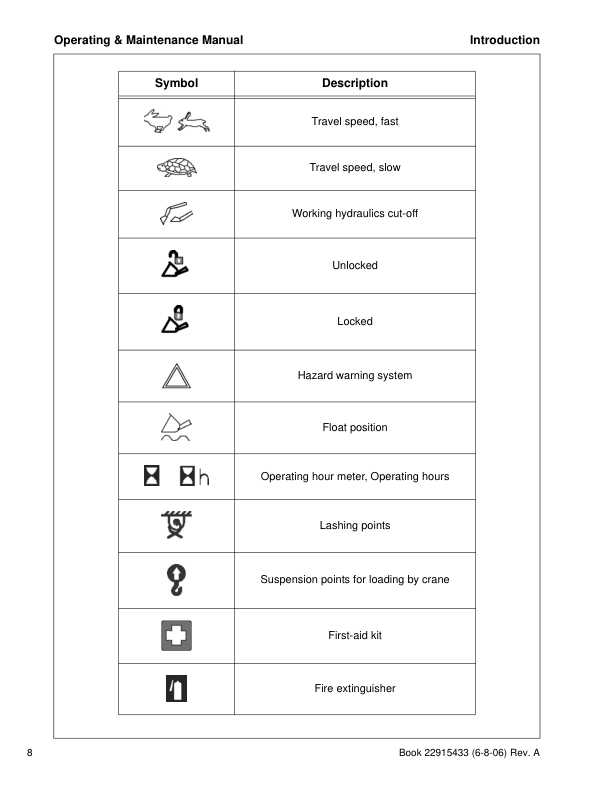 Operating & Maintenance Manual

Introduction

| Symbol | Description |
|---|---|
| | Travel speed, fast |
| | Travel speed, slow |
| | Working hydraulics cut-off |
| | Unlocked |
| | Locked |
| | Hazard warning system |
| | Float position |
| h | Operating hour meter, Operating hours |
| | Lashing points |
| | Suspension points for loading by crane |
| | First-aid kit |
| | Fire extinguisher |

8

Book 22915433 (6-8-06) Rev. A